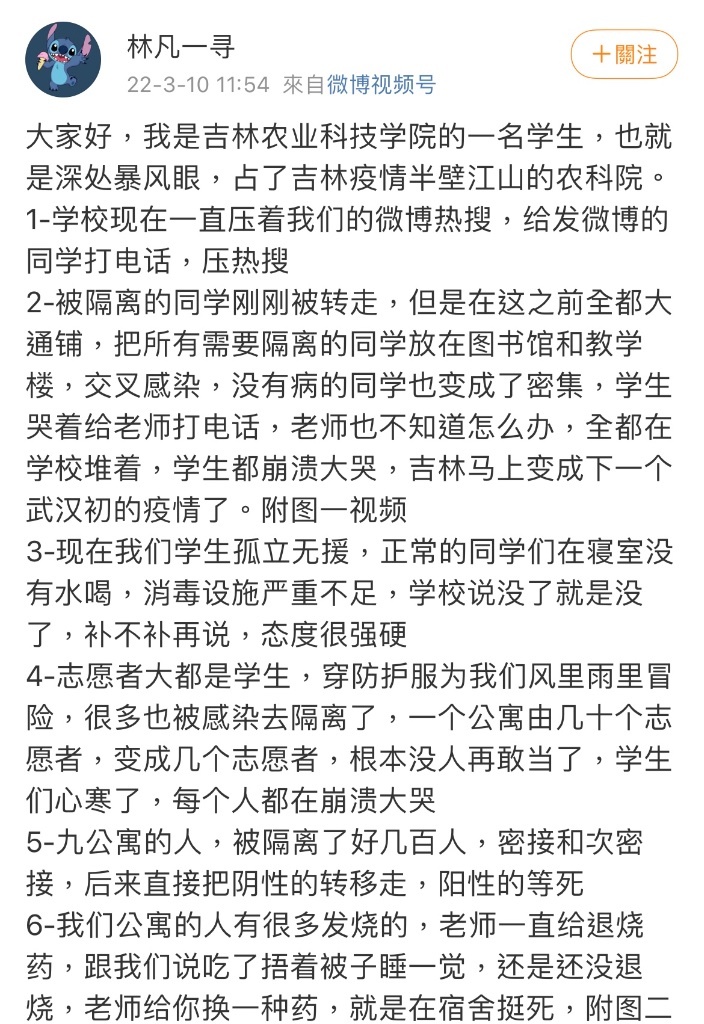 林凡一寻
22-3-10 11:54 來自微博视频号

＋關注

大家好，我是吉林农业科技学院的一名学生，也就是深处暴风眼，占了吉林疫情半壁江山的农科院。
1-学校现在一直压着我们的微博热搜，给发微博的同学打电话，压热搜
2-被隔离的同学刚刚被转走，但是在这之前全都大通铺，把所有需要隔离的同学放在图书馆和教学楼，交叉感染，没有病的同学也变成了密集，学生哭着给老师打电话，老师也不知道怎么办，全都在学校堆着，学生都崩溃大哭，吉林马上变成下一个武汉初的疫情了。附图一视频
3-现在我们学生孤立无援，正常的同学们在寝室没有水喝，消毒设施严重不足，学校说没了就是没了，补不补再说，态度很强硬
4-志愿者大都是学生，穿防护服为我们风里雨里冒险，很多也被感染去隔离了，一个公寓由几十个志愿者，变成几个志愿者，根本没人再敢当了，学生们心寒了，每个人都在崩溃大哭
5-九公寓的人，被隔离了好几百人，密接和次密接，后来直接把阴性的转移走，阳性的等死
6-我们公寓的人有很多发烧的，老师一直给退烧药，跟我们说吃了捂着被子睡一觉，还是还没退烧，老师给你换一种药，就是在宿舍挺死，附图二